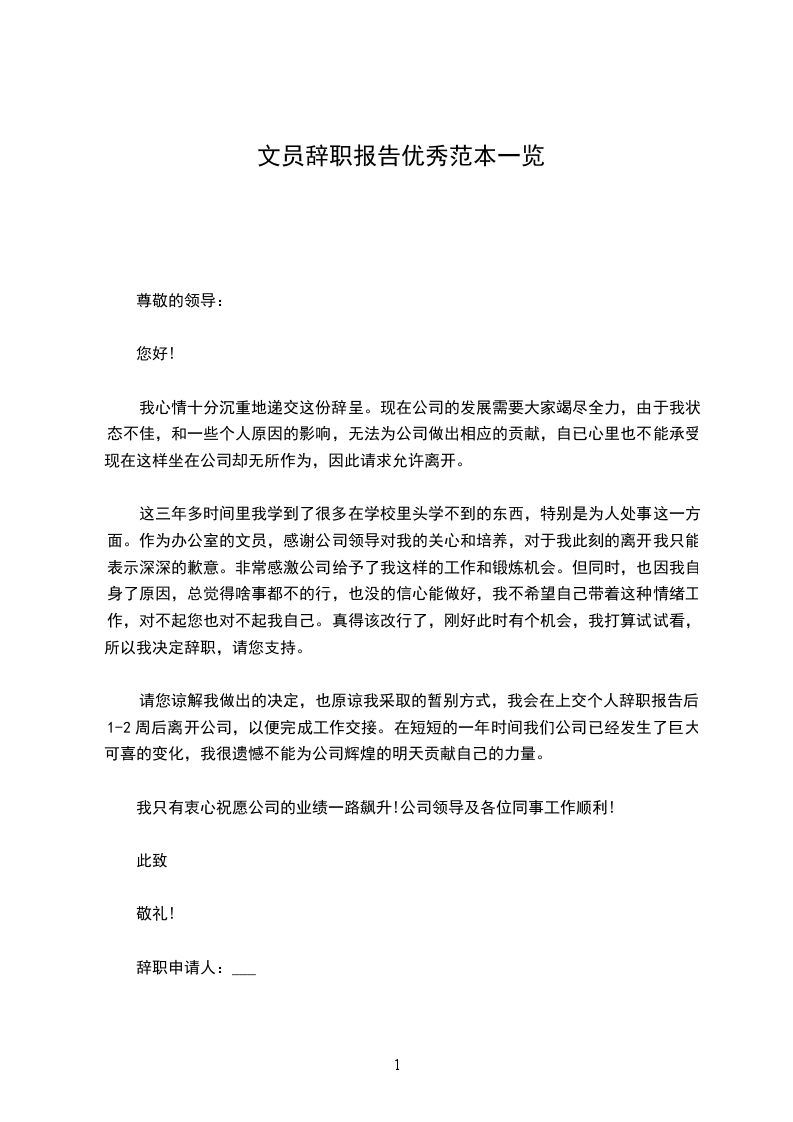 文员辞职报告优秀范本一览

尊敬的领导：

您好!

我心情十分沉重地递交这份辞呈。现在公司的发展需要大家竭尽全力，由于我状态不佳，和一些个人原因的影响，无法为公司做出相应的贡献，自已心里也不能承受现在这样坐在公司却无所作为，因此请求允许离开。

这三年多时间里我学到了很多在学校里头学不到的东西，特别是为人处事这一方面。作为办公室的文员，感谢公司领导对我的关心和培养，对于我此刻的离开我只能表示深深的歉意。非常感激公司给予了我这样的工作和锻炼机会。但同时，也因我自身了原因，总觉得啥事都不的行，也没的信心能做好，我不希望自己带着这种情绪工作，对不起您也对不起我自己。真得该改行了，刚好此时有个机会，我打算试试看，所以我决定辞职，请您支持。

请您谅解我做出的决定，也原谅我采取的暂别方式，我会在上交个人辞职报告后1-2周后离开公司，以便完成工作交接。在短短的一年时间我们公司已经发生了巨大可喜的变化，我很遗憾不能为公司辉煌的明天贡献自己的力量。

我只有衷心祝愿公司的业绩一路飙升!公司领导及各位同事工作顺利!

此致

敬礼!

辞职申请人：___

1